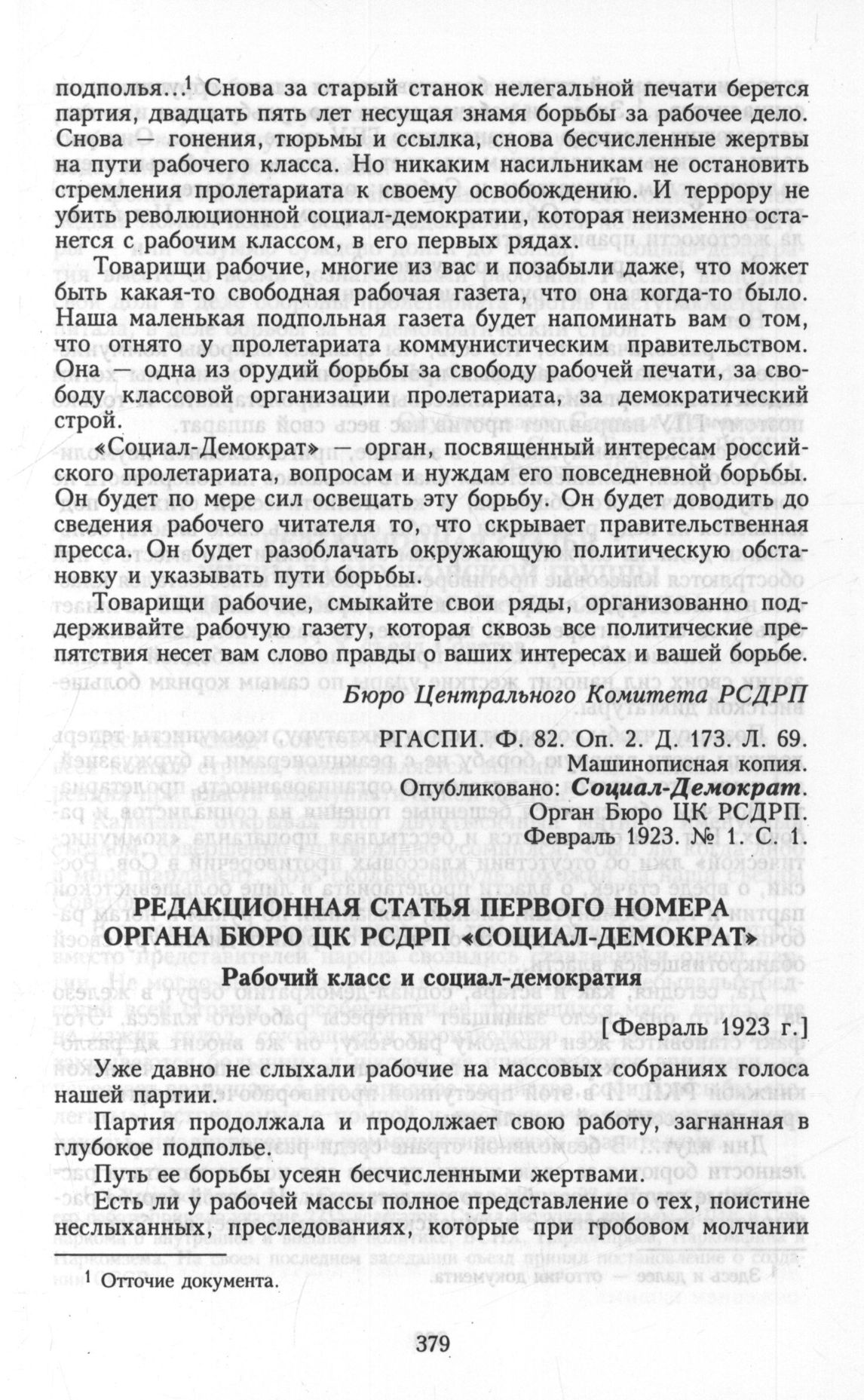 подполья...$^1$ Снова за старый станок нелегальной печати берется партия, двадцать пять лет несущая знамя борьбы за рабочее дело. Снова — гонения, тюрьмы и ссылка, снова бесчисленные жертвы на пути рабочего класса. Но никаким насильникам не остановить стремления пролетариата к своему освобождению. И террору не убить революционной социал-демократии, которая неизменно останется с рабочим классом, в его первых рядах.

Товарищи рабочие, многие из вас и позабыли даже, что может быть какая-то свободная рабочая газета, что она когда-то было. Наша маленькая подпольная газета будет напоминать вам о том, что отнято у пролетариата коммунистическим правительством. Она — одна из орудий борьбы за свободу рабочей печати, за свободу классовой организации пролетариата, за демократический строй.

«Социал-Демократ» — орган, посвященный интересам российского пролетариата, вопросам и нуждам его повседневной борьбы. Он будет по мере сил освещать эту борьбу. Он будет доводить до сведения рабочего читателя то, что скрывает правительственная пресса. Он будет разоблачать окружающую политическую обстановку и указывать пути борьбы.

Товарищи рабочие, смыкайте свои ряды, организованно поддерживайте рабочую газету, которая сквозь все политические препятствия несет вам слово правды о ваших интересах и вашей борьбе.

Бюро Центрального Комитета РСДРП

РГАСПИ. Ф. 82. Оп. 2. Д. 173. Л. 69.
Машинописная копия.
Опубликовано: Социал-Демократ.
Орган Бюро ЦК РСДРП.
Февраль 1923. № 1. С. 1.

РЕДАКЦИОННАЯ СТАТЬЯ ПЕРВОГО НОМЕРА ОРГАНА БЮРО ЦК РСДРП «СОЦИАЛ-ДЕМОКРАТ»

Рабочий класс и социал-демократия

[Февраль 1923 г.]

Уже давно не слыхали рабочие на массовых собраниях голоса нашей партии.

Партия продолжала и продолжает свою работу, загнанная в глубокое подполье.

Путь ее борьбы усеян бесчисленными жертвами.

Есть ли у рабочей массы полное представление о тех, поистине неслыханных, преследованиях, которые при гробовом молчании

$^1$ Отточие документа.

379